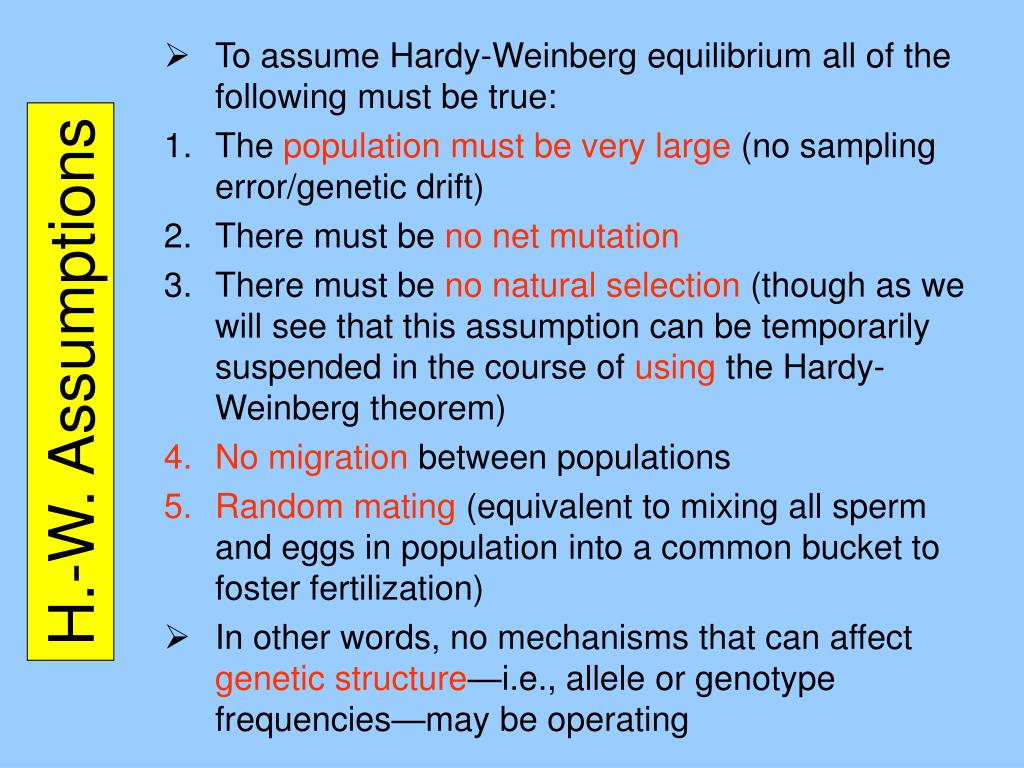 H.-W. Assumptions

➢ To assume Hardy-Weinberg equilibrium all of the following must be true:

1. The population must be very large (no sampling error/genetic drift)
2. There must be no net mutation
3. There must be no natural selection (though as we will see that this assumption can be temporarily suspended in the course of using the Hardy-Weinberg theorem)
4. No migration between populations
5. Random mating (equivalent to mixing all sperm and eggs in population into a common bucket to foster fertilization)

➢ In other words, no mechanisms that can affect genetic structure—i.e., allele or genotype frequencies—may be operating